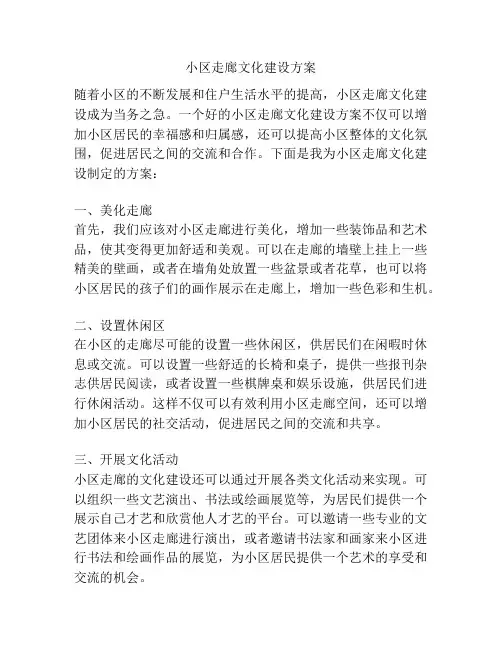 小区走廊文化建设方案

随着小区的不断发展和住户生活水平的提高，小区走廊文化建设成为当务之急。一个好的小区走廊文化建设方案不仅可以增加小区居民的幸福感和归属感，还可以提高小区整体的文化氛围，促进居民之间的交流和合作。下面是我为小区走廊文化建设制定的方案：

一、美化走廊
首先，我们应该对小区走廊进行美化，增加一些装饰品和艺术品，使其变得更加舒适和美观。可以在走廊的墙壁上挂上一些精美的壁画，或者在墙角处放置一些盆景或者花草，也可以将小区居民的孩子们的画作展示在走廊上，增加一些色彩和生机。

二、设置休闲区
在小区的走廊尽可能的设置一些休闲区，供居民们在闲暇时休息或交流。可以设置一些舒适的长椅和桌子，提供一些报刊杂志供居民阅读，或者设置一些棋牌桌和娱乐设施，供居民们进行休闲活动。这样不仅可以有效利用小区走廊空间，还可以增加小区居民的社交活动，促进居民之间的交流和共享。

三、开展文化活动
小区走廊的文化建设还可以通过开展各类文化活动来实现。可以组织一些文艺演出、书法或绘画展览等，为居民们提供一个展示自己才艺和欣赏他人才艺的平台。可以邀请一些专业的文艺团体来小区走廊进行演出，或者邀请书法家和画家来小区进行书法和绘画作品的展览，为小区居民提供一个艺术的享受和交流的机会。